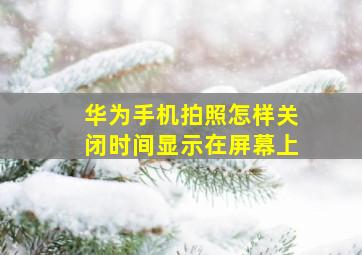 华为手机拍照怎样关闭时间显示在屏幕上